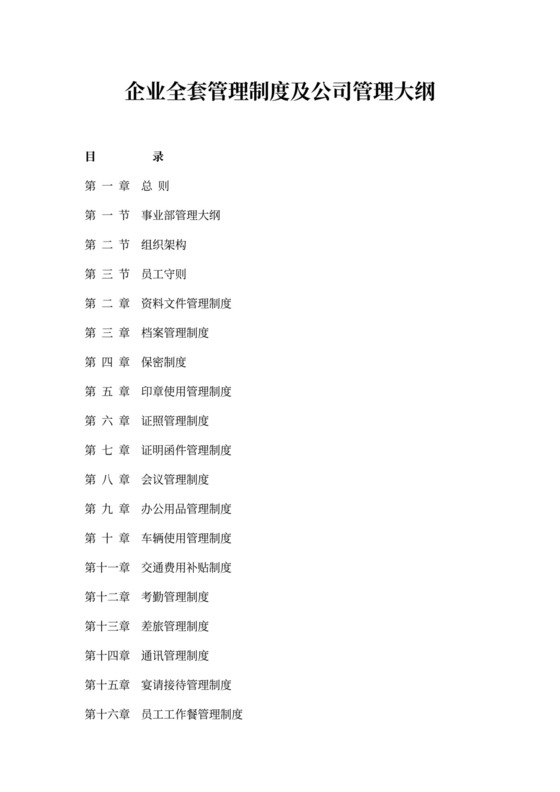 企业全套管理制度及公司管理大纲

目　录

第 一 章　总 则

第 一 节　事业部管理大纲

第 二 节　组织架构

第 三 节　员工守则

第 二 章　资料文件管理制度

第 三 章　档案管理制度

第 四 章　保密制度

第 五 章　印章使用管理制度

第 六 章　证照管理制度

第 七 章　证明函件管理制度

第 八 章　会议管理制度

第 九 章　办公用品管理制度

第 十 章　车辆使用管理制度

第十一章　交通费用补贴制度

第十二章　考勤管理制度

第十三章　差旅管理制度

第十四章　通讯管理制度

第十五章　宴请接待管理制度

第十六章　员工工作餐管理制度